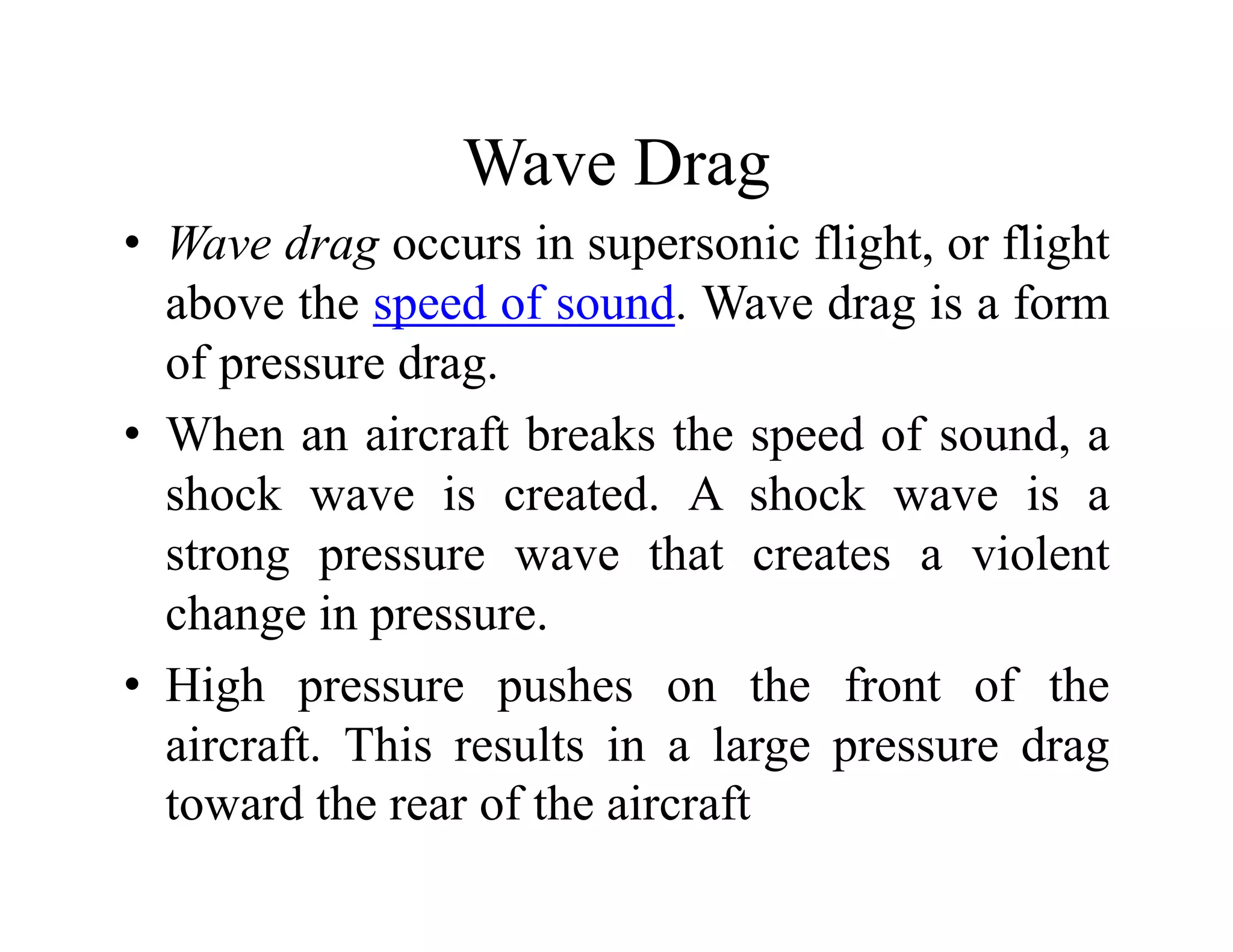 Wave Drag

• Wave drag occurs in supersonic flight, or flight above the speed of sound. Wave drag is a form of pressure drag.

• When an aircraft breaks the speed of sound, a shock wave is created. A shock wave is a strong pressure wave that creates a violent change in pressure.

• High pressure pushes on the front of the aircraft. This results in a large pressure drag toward the rear of the aircraft